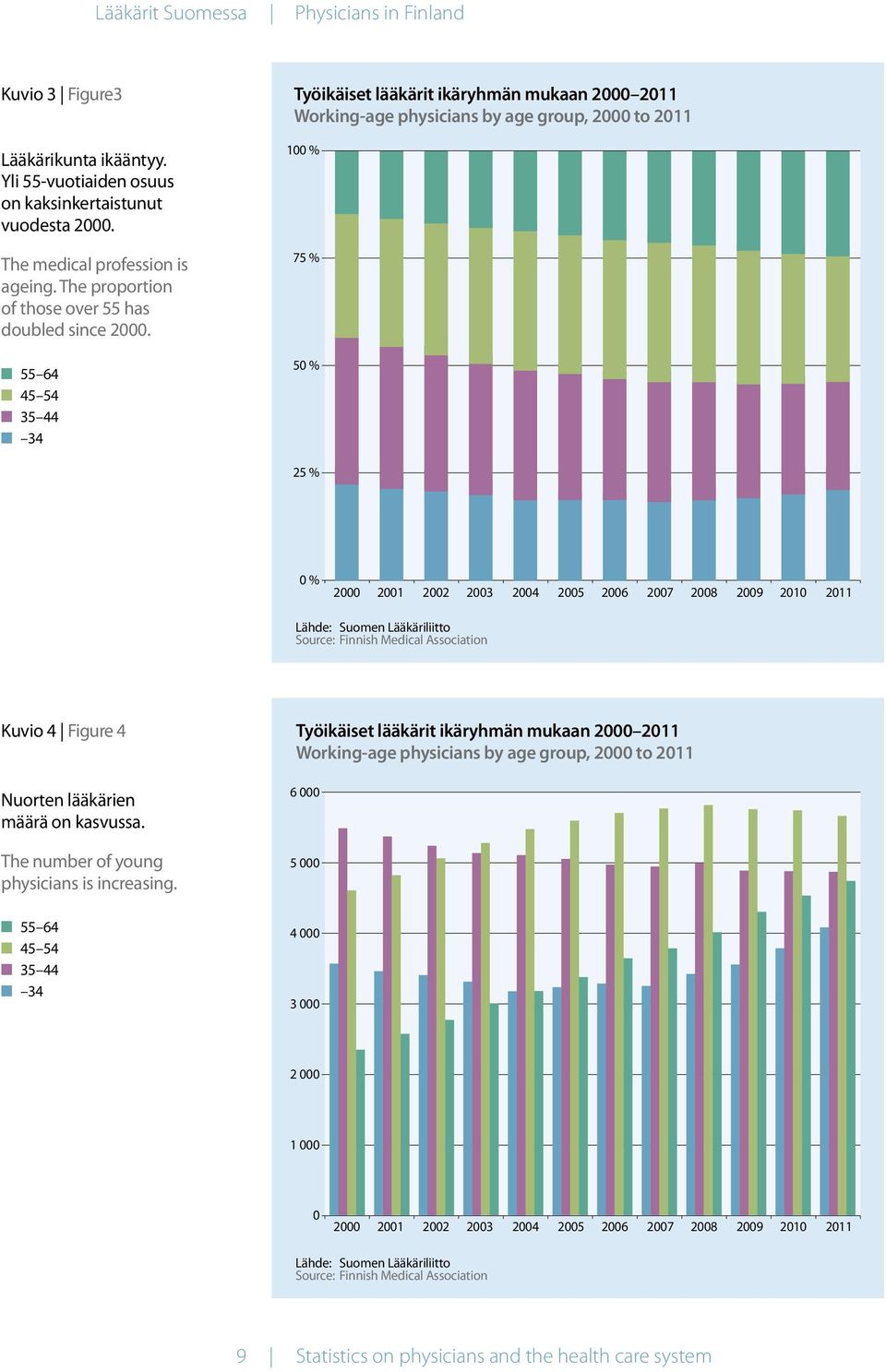 Lääkärit Suomessa | Physicians in Finland

Kuvio 3 | Figure3

Lääkärikunta ikääntyy. Yli 55-vuotiaiden osuus on kaksinkertaistunut vuodesta 2000.

The medical profession is ageing. The proportion of those over 55 has doubled since 2000.

55–64
45–54
35–44
–34

Työikäiset lääkärit ikäryhmän mukaan 2000–2011
Working-age physicians by age group, 2000 to 2011

100 %
75 %
50 %
25 %
0 %

2000 2001 2002 2003 2004 2005 2006 2007 2008 2009 2010 2011

Lähde: Suomen Lääkäriliitto
Source: Finnish Medical Association

Kuvio 4 | Figure 4

Nuorten lääkärien määrä on kasvussa.

The number of young physicians is increasing.

55–64
45–54
35–44
–34

Työikäiset lääkärit ikäryhmän mukaan 2000–2011
Working-age physicians by age group, 2000 to 2011

6 000
5 000
4 000
3 000
2 000
1 000
0

2000 2001 2002 2003 2004 2005 2006 2007 2008 2009 2010 2011

Lähde: Suomen Lääkäriliitto
Source: Finnish Medical Association

9 | Statistics on physicians and the health care system